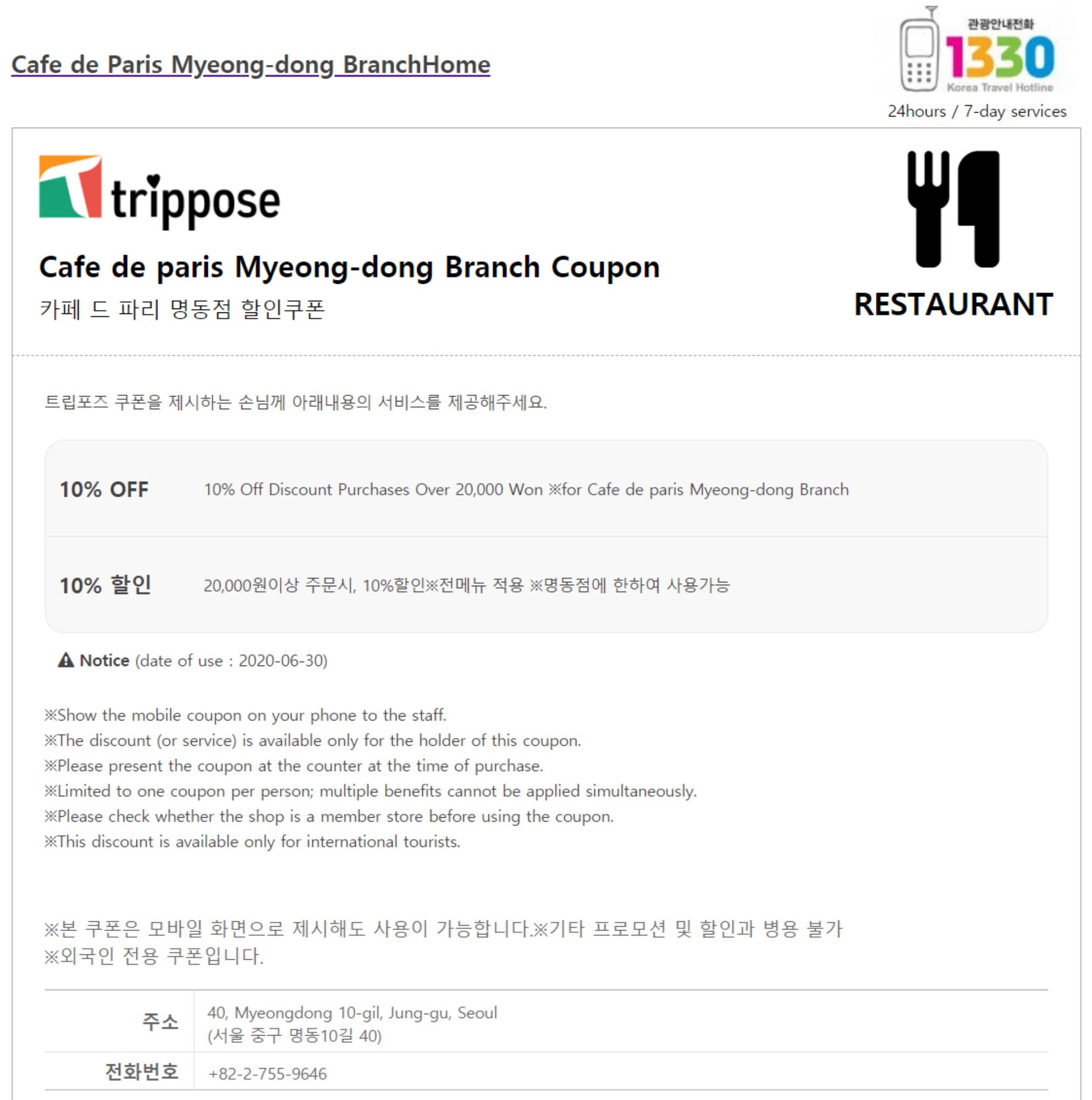 Cafe de Paris Myeong-dong BranchHome

관광안내전화
1330
Korea Travel Hotline
24hours / 7-day services

trippose

Cafe de paris Myeong-dong Branch Coupon
카페 드 파리 명동점 할인쿠폰

RESTAURANT

트립포즈 쿠폰을 제시하는 손님께 아래내용의 서비스를 제공해주세요.

| 10% OFF | 10% Off Discount Purchases Over 20,000 Won ※for Cafe de paris Myeong-dong Branch |
|---|---|
| 10% 할인 | 20,000원이상 주문시, 10%할인※전메뉴 적용 ※명동점에 한하여 사용가능 |

Notice (date of use : 2020-06-30)

※Show the mobile coupon on your phone to the staff.
※The discount (or service) is available only for the holder of this coupon.
※Please present the coupon at the counter at the time of purchase.
※Limited to one coupon per person; multiple benefits cannot be applied simultaneously.
※Please check whether the shop is a member store before using the coupon.
※This discount is available only for international tourists.

※본 쿠폰은 모바일 화면으로 제시해도 사용이 가능합니다.※기타 프로모션 및 할인과 병용 불가
※외국인 전용 쿠폰입니다.

| 주소 | 40, Myeongdong 10-gil, Jung-gu, Seoul (서울 중구 명동10길 40) |
|---|---|
| 전화번호 | +82-2-755-9646 |